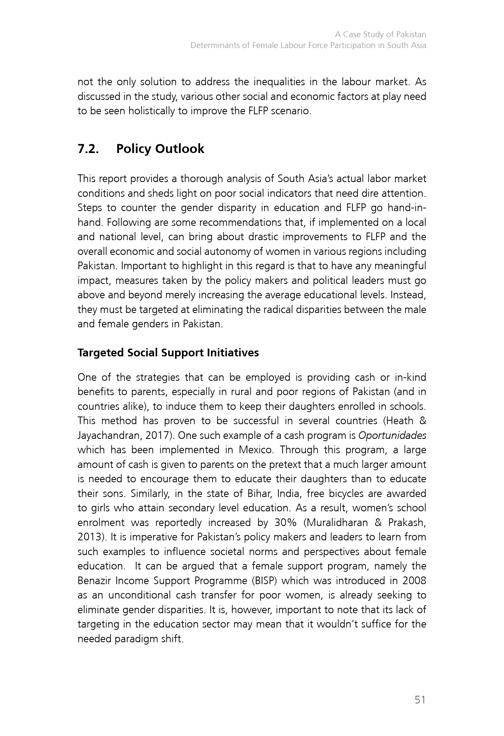 A Case Study of Pakistan
Determinants of Female Labour Force Participation in South Asia

not the only solution to address the inequalities in the labour market. As discussed in the study, various other social and economic factors at play need to be seen holistically to improve the FLFP scenario.

7.2. Policy Outlook

This report provides a thorough analysis of South Asia's actual labor market conditions and sheds light on poor social indicators that need dire attention. Steps to counter the gender disparity in education and FLFP go hand-in-hand. Following are some recommendations that, if implemented on a local and national level, can bring about drastic improvements to FLFP and the overall economic and social autonomy of women in various regions including Pakistan. Important to highlight in this regard is that to have any meaningful impact, measures taken by the policy makers and political leaders must go above and beyond merely increasing the average educational levels. Instead, they must be targeted at eliminating the radical disparities between the male and female genders in Pakistan.

Targeted Social Support Initiatives

One of the strategies that can be employed is providing cash or in-kind benefits to parents, especially in rural and poor regions of Pakistan (and in countries alike), to induce them to keep their daughters enrolled in schools. This method has proven to be successful in several countries (Heath & Jayachandran, 2017). One such example of a cash program is Oportunidades which has been implemented in Mexico. Through this program, a large amount of cash is given to parents on the pretext that a much larger amount is needed to encourage them to educate their daughters than to educate their sons. Similarly, in the state of Bihar, India, free bicycles are awarded to girls who attain secondary level education. As a result, women's school enrolment was reportedly increased by 30% (Muralidharan & Prakash, 2013). It is imperative for Pakistan's policy makers and leaders to learn from such examples to influence societal norms and perspectives about female education. It can be argued that a female support program, namely the Benazir Income Support Programme (BISP) which was introduced in 2008 as an unconditional cash transfer for poor women, is already seeking to eliminate gender disparities. It is, however, important to note that its lack of targeting in the education sector may mean that it wouldn't suffice for the needed paradigm shift.

51